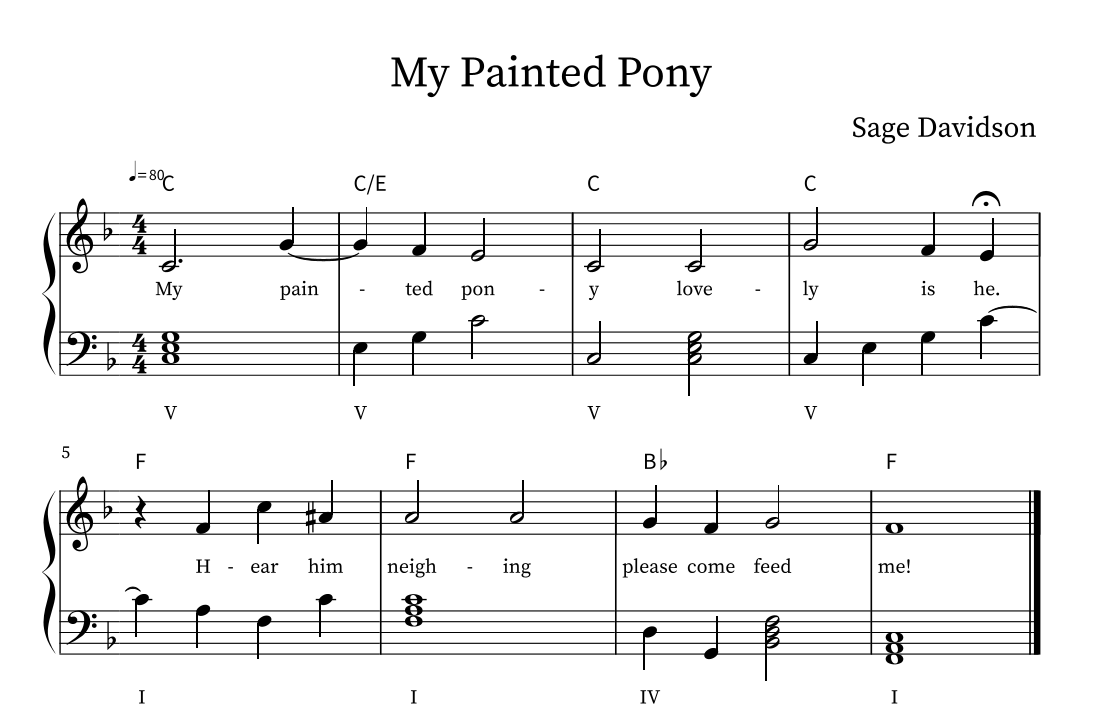 My Painted Pony

Sage Davidson

♩= 80 C C/E C C

My pain - ted pon - y love - ly is he.

V V V V

5 F F B♭ F

H - ear him neigh - ing please come feed me!

I I IV I